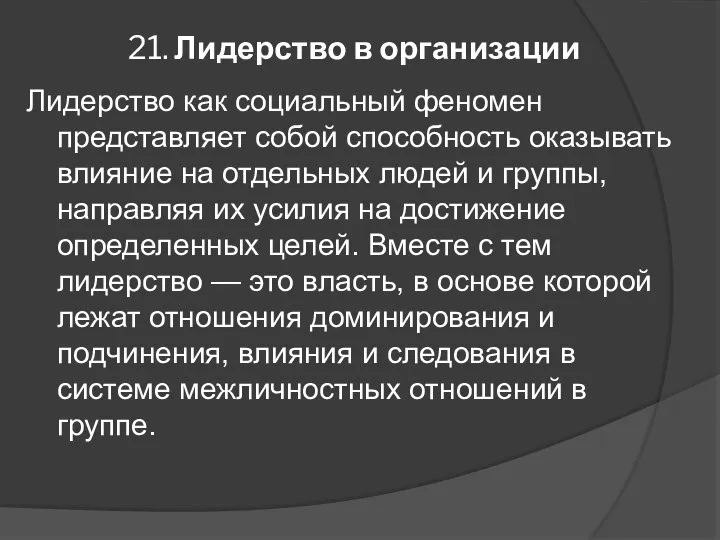 21. Лидерство в организации

Лидерство как социальный феномен представляет собой способность оказывать влияние на отдельных людей и группы, направляя их усилия на достижение определенных целей. Вместе с тем лидерство — это власть, в основе которой лежат отношения доминирования и подчинения, влияния и следования в системе межличностных отношений в группе.